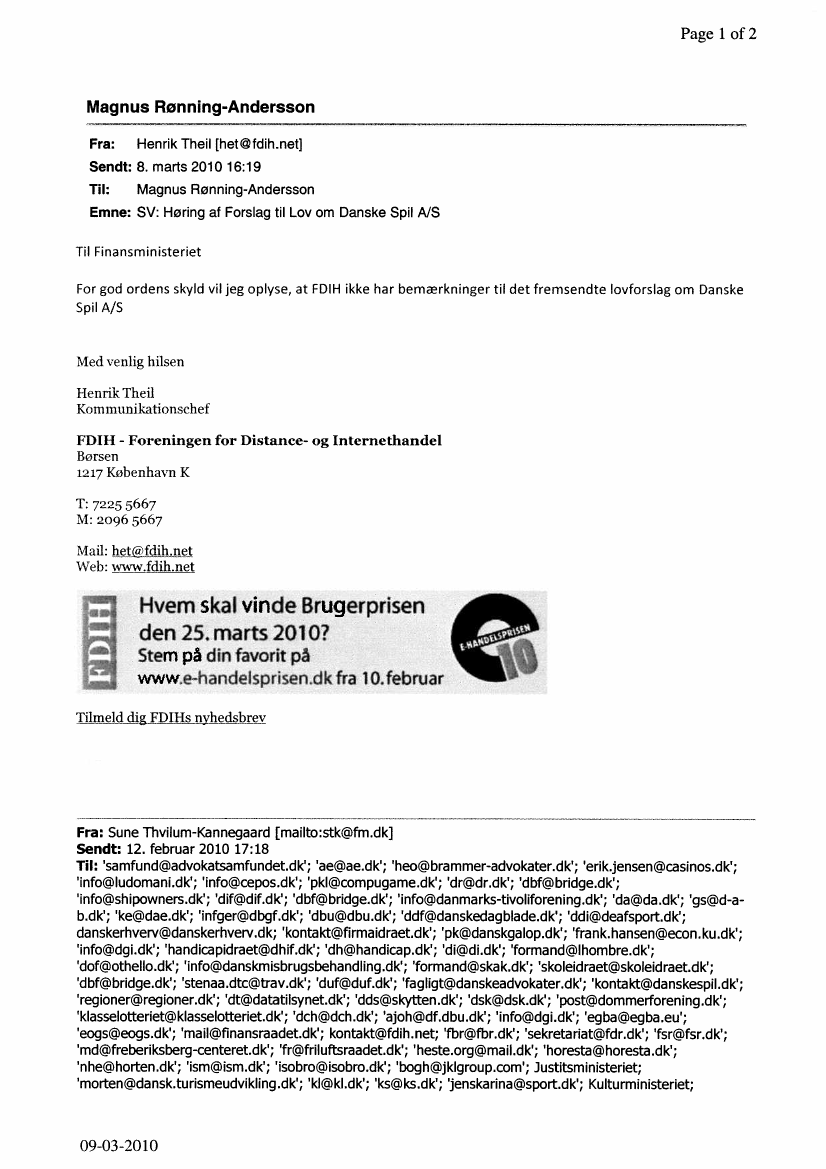 Page 1 of 2

Magnus Rønning-Andersson

Fra: Henrik Theil [het@fdih.net]
Sendt: 8. marts 2010 16:19
Til: Magnus Rønning-Andersson
Emne: SV: Høring af Forslag til Lov om Danske Spil A/S

Til Finansministeriet

For god ordens skyld vil jeg oplyse, at FDIH ikke har bemærkninger til det fremsendte lovforslag om Danske Spil A/S

Med venlig hilsen

Henrik Theil
Kommunikationschef

FDIH - Foreningen for Distance- og Internethandel
Børsen
1217 København K

T: 7225 5667
M: 2096 5667

Mail: het@fdih.net
Web: www.fdih.net

FDIH
Hvem skal vinde Brugerprisen den 25. marts 2010?
Stem på din favorit på www.e-handelsprisen.dk fra 10. februar
E-HANDELSPRISEN 10

Tilmeld dig FDIHs nyhedsbrev

Fra: Sune Thvilum-Kannegaard [mailto:stk@fm.dk]
Sendt: 12. februar 2010 17:18
Til: 'samfund@advokatsamfundet.dk'; 'ae@ae.dk'; 'heo@brammer-advokater.dk'; 'erik.jensen@casinos.dk'; 'info@ludomani.dk'; 'info@cepos.dk'; 'pkl@compugame.dk'; 'dr@dr.dk'; 'dbf@bridge.dk'; 'info@shipowners.dk'; 'dif@dif.dk'; 'dbf@bridge.dk'; 'info@danmarks-tivoliforening.dk'; 'da@da.dk'; 'gs@d-a-b.dk'; 'ke@dae.dk'; 'infger@dbgf.dk'; 'dbu@dbu.dk'; 'ddf@danskedagblade.dk'; 'ddi@deafsport.dk'; danskerhverv@danskerhverv.dk; 'kontakt@firmaidraet.dk'; 'pk@danskgalop.dk'; 'frank.hansen@econ.ku.dk'; 'info@dgi.dk'; 'handicapidraet@dhif.dk'; 'dh@handicap.dk'; 'di@di.dk'; 'formand@lhombre.dk'; 'dof@othello.dk'; 'info@danskmisbrugsbehandling.dk'; 'formand@skak.dk'; 'skoleidraet@skoleidraet.dk'; 'dbf@bridge.dk'; 'stenaa.dtc@trav.dk'; 'duf@duf.dk'; 'fagligt@danskeadvokater.dk'; 'kontakt@danskespil.dk'; 'regioner@regioner.dk'; 'dt@datatilsynet.dk'; 'dds@skytten.dk'; 'dsk@dsk.dk'; 'post@dommerforening.dk'; 'klasselotteriet@klasselotteriet.dk'; 'dch@dch.dk'; 'ajoh@df.dbu.dk'; 'info@dgi.dk'; 'egba@egba.eu'; 'eogs@eogs.dk'; 'mail@finansraadet.dk'; kontakt@fdih.net; 'fbr@fbr.dk'; 'sekretariat@fdr.dk'; 'fsr@fsr.dk'; 'md@freberiksberg-centeret.dk'; 'fr@friluftsraadet.dk'; 'heste.org@mail.dk'; 'horesta@horesta.dk'; 'nhe@horten.dk'; 'ism@ism.dk'; 'isobro@isobro.dk'; 'bogh@jklgroup.com'; Justitsministeriet; 'morten@dansk.turismeudvikling.dk'; 'kl@kl.dk'; 'ks@ks.dk'; 'jenskarina@sport.dk'; Kulturministeriet;

09-03-2010